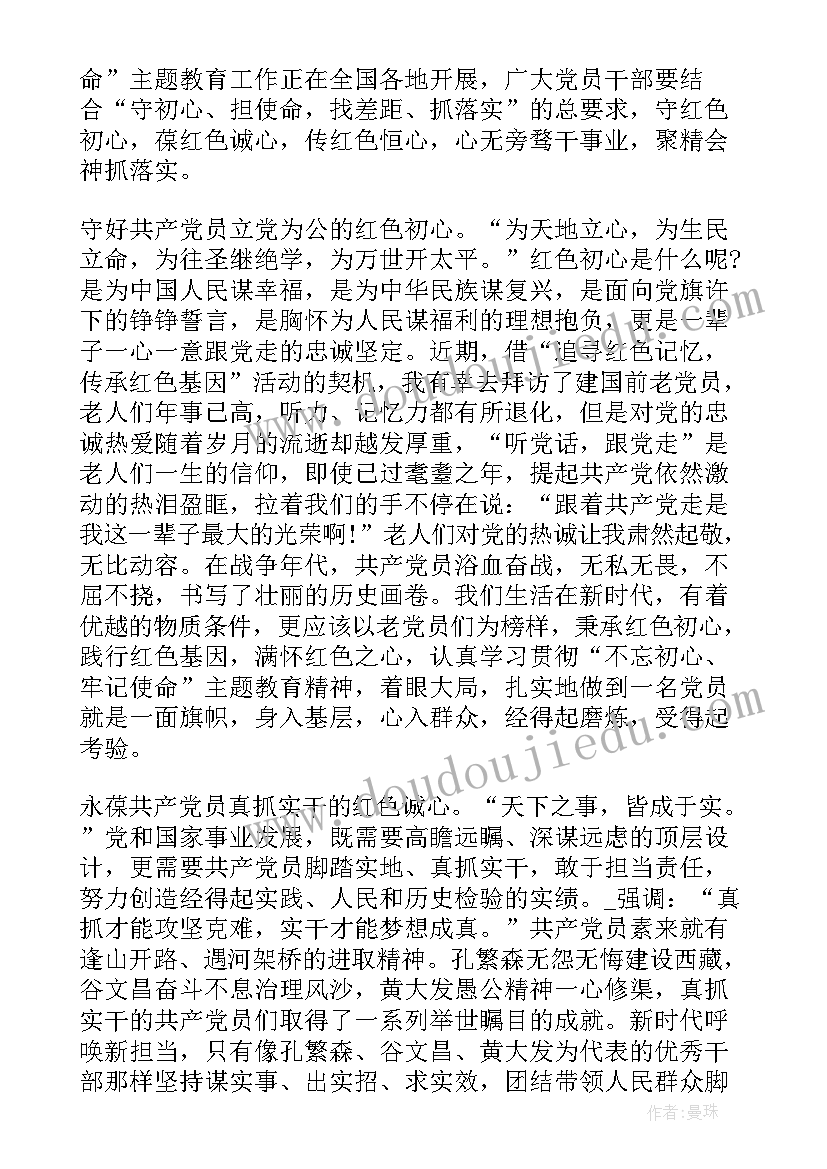 命”主题教育工作正在全国各地开展，广大党员干部要结合“守初心、担使命，找差距、抓落实”的总要求，守红色初心，葆红色诚心，传红色恒心，心无旁骛干事业，聚精会神抓落实。

守好共产党员立党为公的红色初心。“为天地立心，为生民立命，为往圣继绝学，为万世开太平。”红色初心是什么呢?是为中国人民谋幸福，是为中华民族谋复兴，是面向党旗许下的铮铮誓言，是胸怀为人民谋福利的理想抱负，更是一辈子一心一意跟党走的忠诚坚定。近期，借“追寻红色记忆，传承红色基因”活动的契机，我有幸去拜访了建国前老党员，老人们年事已高，听力、记忆力都有所退化，但是对党的忠诚热爱随着岁月的流逝却越发厚重，“听党话，跟党走”是老人们一生的信仰，即使已过耄耋之年，提起共产党依然激动的热泪盈眶，拉着我们的手不停在说：“跟着共产党走是我这一辈子最大的光荣啊!”老人们对党的热诚让我肃然起敬，无比动容。在战争年代，共产党员浴血奋战，无私无畏，不屈不挠，书写了壮丽的历史画卷。我们生活在新时代，有着优越的物质条件，更应该以老党员们为榜样，秉承红色初心，践行红色基因，满怀红色之心，认真学习贯彻“不忘初心、牢记使命”主题教育精神，着眼大局，扎实地做到一名党员就是一面旗帜，身入基层，心入群众，经得起磨炼，受得起考验。

永葆共产党员真抓实干的红色诚心。“天下之事，皆成于实。”党和国家事业发展，既需要高瞻远瞩、深谋远虑的顶层设计，更需要共产党员脚踏实地、真抓实干，敢于担当责任，努力创造经得起实践、人民和历史检验的实绩。_强调：“真抓才能攻坚克难，实干才能梦想成真。”共产党员素来就有逢山开路、遇河架桥的进取精神。孔繁森无怨无悔建设西藏，谷文昌奋斗不息治理风沙，黄大发愚公精神一心修渠，真抓实干的共产党员们取得了一系列举世瞩目的成就。新时代呼唤新担当，只有像孔繁森、谷文昌、黄大发为代表的优秀干部那样坚持谋实事、出实招、求实效，团结带领人民群众脚

www.doudoujiedu.com

作者：曼珠